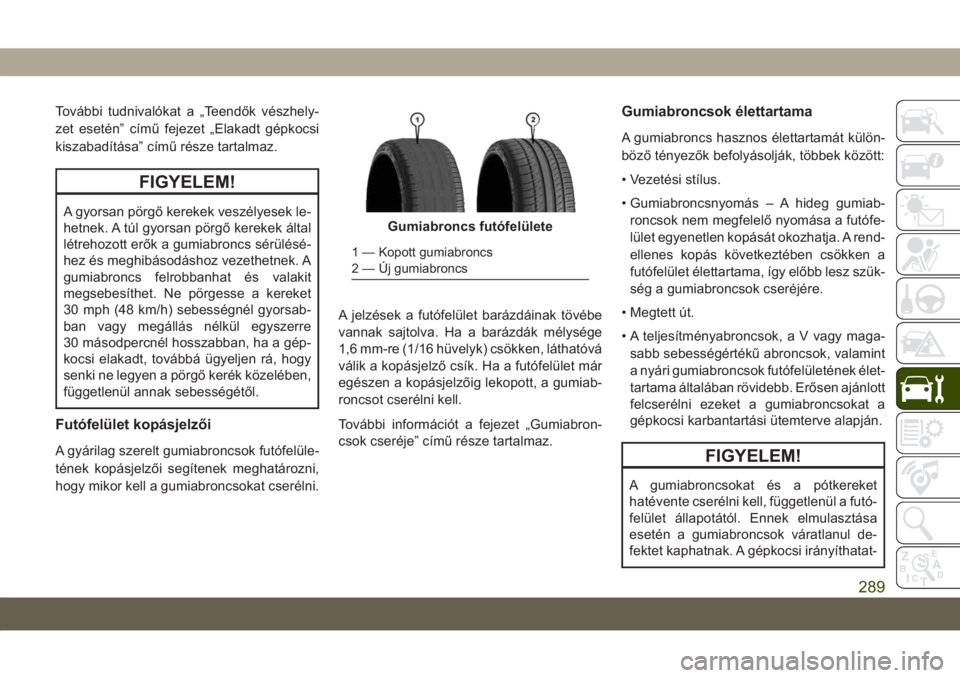 További tudnivalókat a „Teendők vészhelyzet esetén” című fejezet „Elakadt gépkocsi kiszabadítása” című része tartalmaz.

FIGYELEM!

A gyorsan pörgő kerekek veszélyesek lehetnek. A túl gyorsan pörgő kerekek által létrehozott erők a gumiabroncs sérüléséhez és meghibásodáshoz vezethetnek. A gumiabroncs felrobbanhat és valakit megsebesíthet. Ne pörgesse a kereket 30 mph (48 km/h) sebességnél gyorsabban vagy megállás nélkül egyszerre 30 másodpercnél hosszabban, ha a gépkocsi elakadt, továbbá ügyeljen rá, hogy senki ne legyen a pörgő kerék közelében, függetlenül annak sebességétől.

Futófelület kopásjelzői

A gyárilag szerelt gumiabroncsok futófelületének kopásjelzői segítenek meghatározni, hogy mikor kell a gumiabroncsokat cserélni.

1

2

Gumiabroncs futófelülete

1 — Kopott gumiabroncs
2 — Új gumiabroncs

A jelzések a futófelület barázdáinak tövébe vannak sajtolva. Ha a barázdák mélysége 1,6 mm-re (1/16 hüvelyk) csökken, láthatóvá válik a kopásjelző csík. Ha a futófelület már egészen a kopásjelzőig lekopott, a gumiabroncsot cserélni kell.

További információt a fejezet „Gumiabroncsok cseréje” című része tartalmaz.

Gumiabroncsok élettartama

A gumiabroncs hasznos élettartamát különböző tényezők befolyásolják, többek között:

• Vezetési stílus.

• Gumiabroncsnyomás – A hideg gumiabroncsok nem megfelelő nyomása a futófelület egyenetlen kopását okozhatja. A rendellenes kopás következtében csökken a futófelület élettartama, így előbb lesz szükség a gumiabroncsok cseréjére.

• Megtett út.

• A teljesítményabroncsok, a V vagy magasabb sebességértékű abroncsok, valamint a nyári gumiabroncsok futófelületének élettartama általában rövidebb. Erősen ajánlott felcserélni ezeket a gumiabroncsokat a gépkocsi karbantartási ütemterve alapján.

FIGYELEM!

A gumiabroncsokat és a pótkereket hatévente cserélni kell, függetlenül a futófelület állapotától. Ennek elmulasztása esetén a gumiabroncsok váratlanul defektet kaphatnak. A gépkocsi irányíthatat-

289

carmanualsonline.info